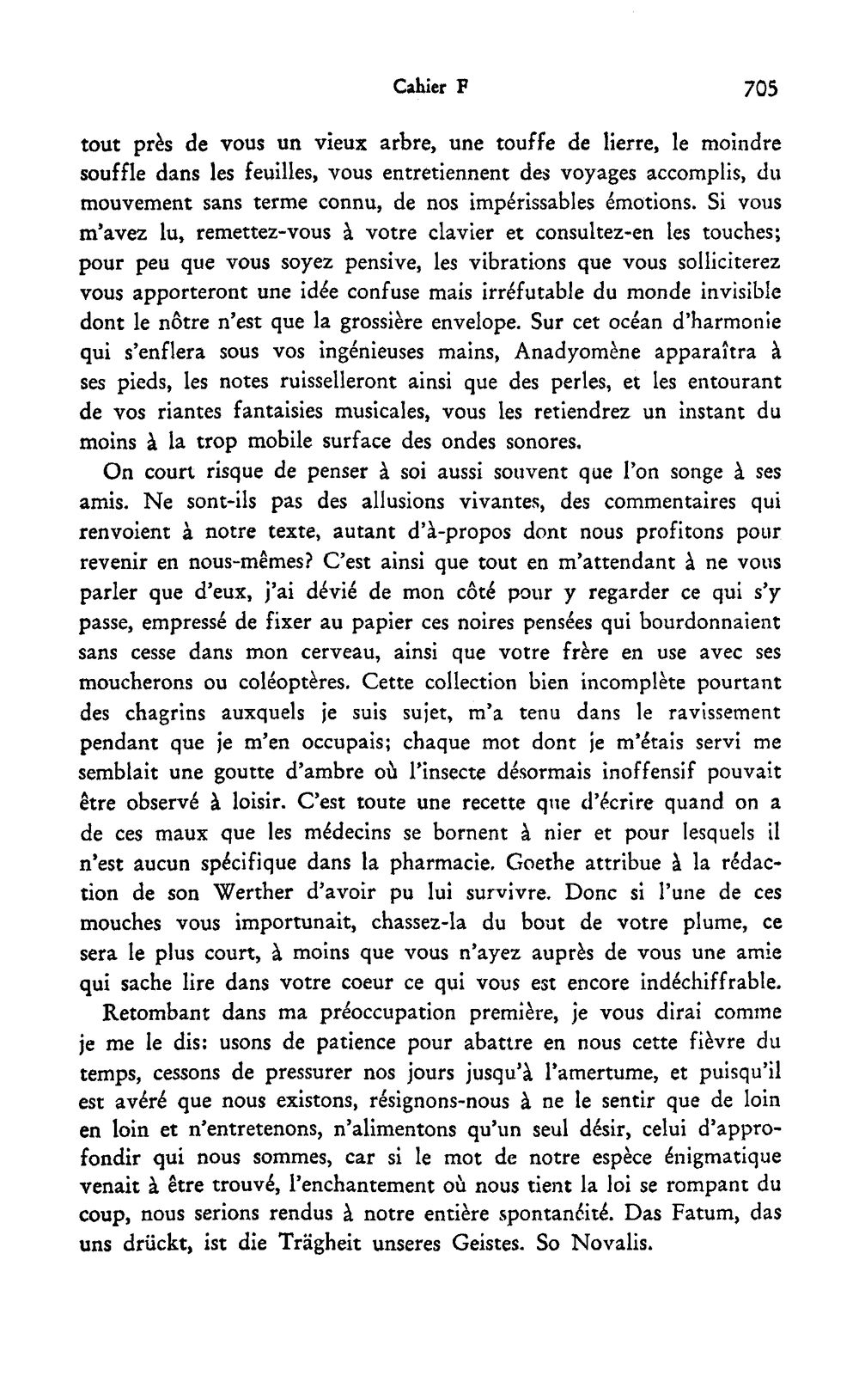 Cahier F 705

tout près de vous un vieux arbre, une touffe de lierre, le moindre souffle dans les feuilles, vous entretiennent des voyages accomplis, du mouvement sans terme connu, de nos impérissables émotions. Si vous m'avez lu, remettez-vous à votre clavier et consultez-en les touches; pour peu que vous soyez pensive, les vibrations que vous solliciterez vous apporteront une idée confuse mais irréfutable du monde invisible dont le nôtre n'est que la grossière envelope. Sur cet océan d'harmonie qui s'enflera sous vos ingénieuses mains, Anadyomène apparaîtra à ses pieds, les notes ruisselleront ainsi que des perles, et les entourant de vos riantes fantaisies musicales, vous les retiendrez un instant du moins à la trop mobile surface des ondes sonores.

On court risque de penser à soi aussi souvent que l'on songe à ses amis. Ne sont-ils pas des allusions vivantes, des commentaires qui renvoient à notre texte, autant d'à-propos dont nous profitons pour revenir en nous-mêmes? C'est ainsi que tout en m'attendant à ne vous parler que d'eux, j'ai dévié de mon côté pour y regarder ce qui s'y passe, empressé de fixer au papier ces noires pensées qui bourdonnaient sans cesse dans mon cerveau, ainsi que votre frère en use avec ses moucherons ou coléoptères. Cette collection bien incomplète pourtant des chagrins auxquels je suis sujet, m'a tenu dans le ravissement pendant que je m'en occupais; chaque mot dont je m'étais servi me semblait une goutte d'ambre où l'insecte désormais inoffensif pouvait être observé à loisir. C'est toute une recette que d'écrire quand on a de ces maux que les médecins se bornent à nier et pour lesquels il n'est aucun spécifique dans la pharmacie. Goethe attribue à la rédaction de son Werther d'avoir pu lui survivre. Donc si l'une de ces mouches vous importunait, chassez-la du bout de votre plume, ce sera le plus court, à moins que vous n'ayez auprès de vous une amie qui sache lire dans votre coeur ce qui vous est encore indéchiffrable.

Retombant dans ma préoccupation première, je vous dirai comme je me le dis: usons de patience pour abattre en nous cette fièvre du temps, cessons de pressurer nos jours jusqu'à l'amertume, et puisqu'il est avéré que nous existons, résignons-nous à ne le sentir que de loin en loin et n'entretenons, n'alimentons qu'un seul désir, celui d'approfondir qui nous sommes, car si le mot de notre espèce énigmatique venait à être trouvé, l'enchantement où nous tient la loi se rompant du coup, nous serions rendus à notre entière spontanéité. Das Fatum, das uns drückt, ist die Trägheit unseres Geistes. So Novalis.